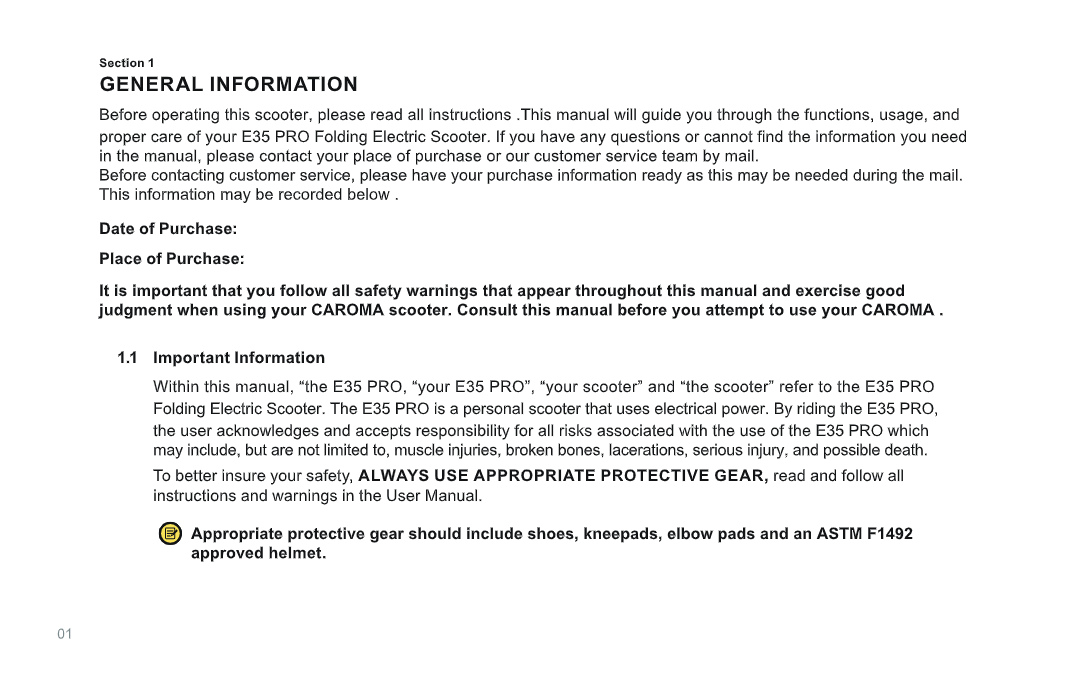 Section 1
GENERAL INFORMATION

Before operating this scooter, please read all instructions .This manual will guide you through the functions, usage, and proper care of your E35 PRO Folding Electric Scooter. If you have any questions or cannot find the information you need in the manual, please contact your place of purchase or our customer service team by mail.
Before contacting customer service, please have your purchase information ready as this may be needed during the mail. This information may be recorded below .

Date of Purchase:

Place of Purchase:

It is important that you follow all safety warnings that appear throughout this manual and exercise good judgment when using your CAROMA scooter. Consult this manual before you attempt to use your CAROMA .

1.1 Important Information

Within this manual, “the E35 PRO, “your E35 PRO”, “your scooter” and “the scooter” refer to the E35 PRO Folding Electric Scooter. The E35 PRO is a personal scooter that uses electrical power. By riding the E35 PRO, the user acknowledges and accepts responsibility for all risks associated with the use of the E35 PRO which may include, but are not limited to, muscle injuries, broken bones, lacerations, serious injury, and possible death.

To better insure your safety, ALWAYS USE APPROPRIATE PROTECTIVE GEAR, read and follow all instructions and warnings in the User Manual.

Appropriate protective gear should include shoes, kneepads, elbow pads and an ASTM F1492 approved helmet.

01